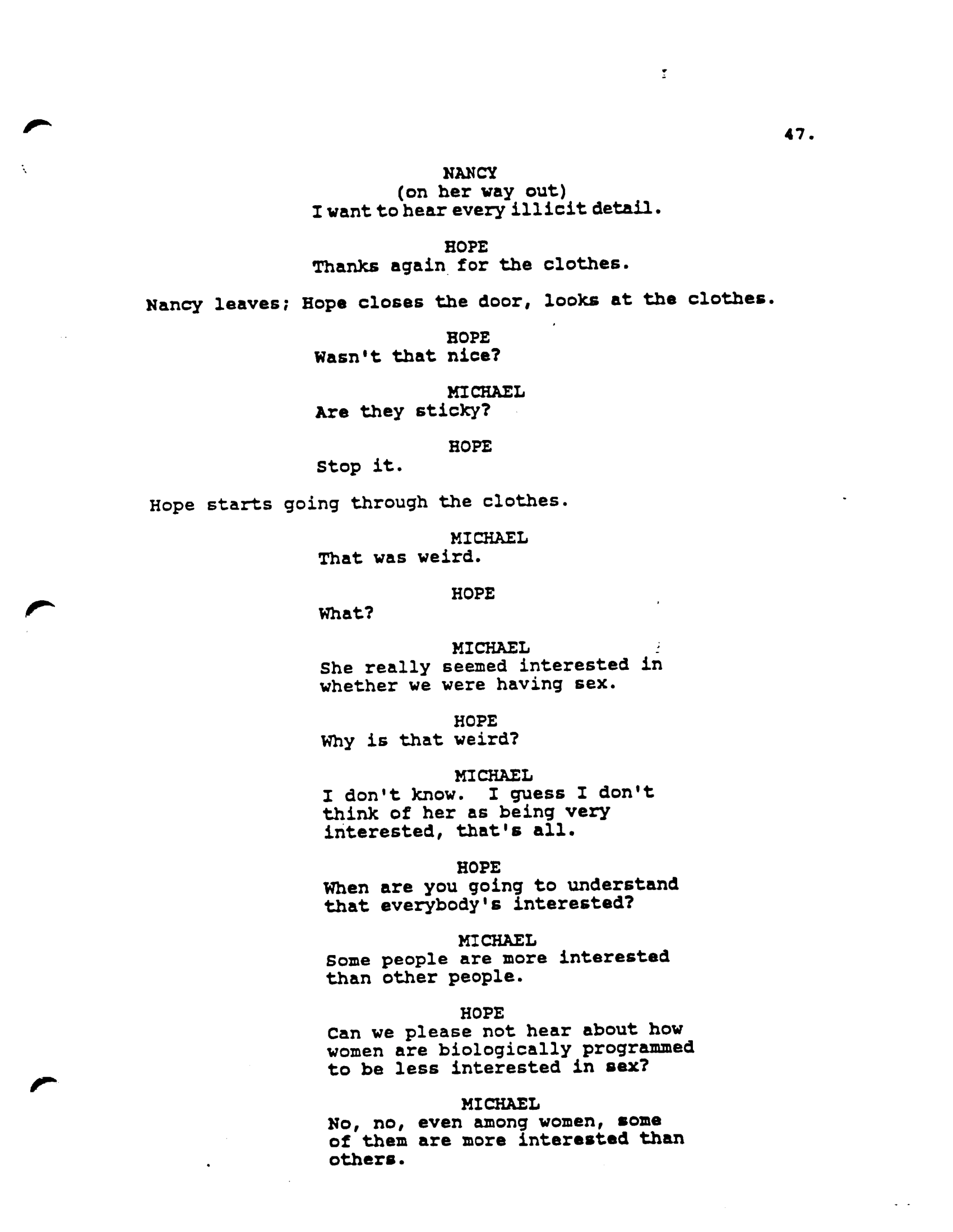 47.

NANCY
(on her way out)
I want to hear every illicit detail.

HOPE
Thanks again for the clothes.

Nancy leaves; Hope closes the door, looks at the clothes.

HOPE
Wasn't that nice?

MICHAEL
Are they sticky?

HOPE
Stop it.

Hope starts going through the clothes.

MICHAEL
That was weird.

HOPE
What?

MICHAEL
She really seemed interested in whether we were having sex.

HOPE
Why is that weird?

MICHAEL
I don't know. I guess I don't think of her as being very interested, that's all.

HOPE
When are you going to understand that everybody's interested?

MICHAEL
Some people are more interested than other people.

HOPE
Can we please not hear about how women are biologically programmed to be less interested in sex?

MICHAEL
No, no, even among women, some of them are more interested than others.